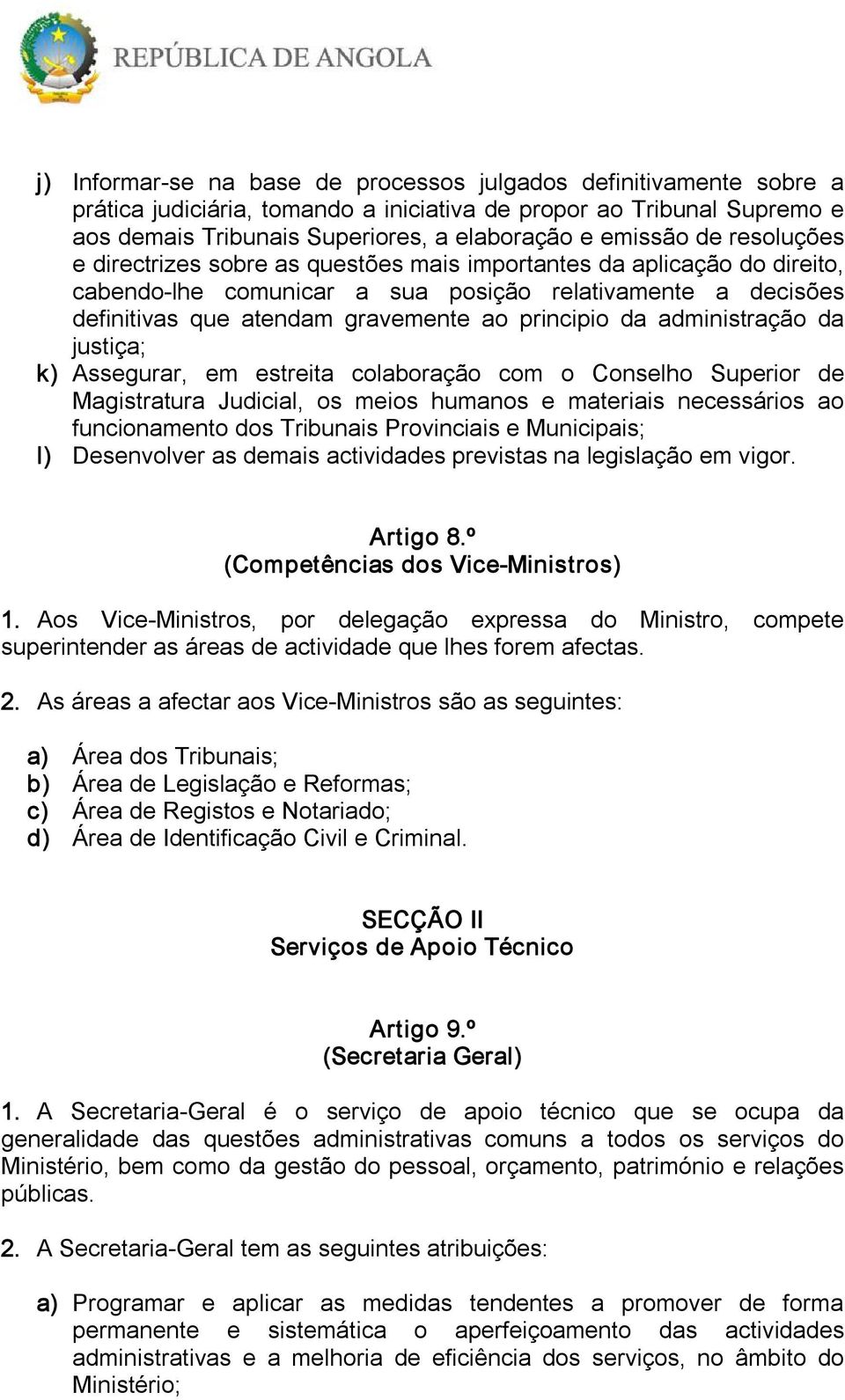 REPÚBLICA DE ANGOLA

j) Informar-se na base de processos julgados definitivamente sobre a prática judiciária, tomando a iniciativa de propor ao Tribunal Supremo e aos demais Tribunais Superiores, a elaboração e emissão de resoluções e directrizes sobre as questões mais importantes da aplicação do direito, cabendo-lhe comunicar a sua posição relativamente a decisões definitivas que atendam gravemente ao principio da administração da justiça;
k) Assegurar, em estreita colaboração com o Conselho Superior de Magistratura Judicial, os meios humanos e materiais necessários ao funcionamento dos Tribunais Provinciais e Municipais;
l) Desenvolver as demais actividades previstas na legislação em vigor.

Artigo 8.º
(Competências dos Vice-Ministros)

1. Aos Vice-Ministros, por delegação expressa do Ministro, compete superintender as áreas de actividade que lhes forem afectas.

2. As áreas a afectar aos Vice-Ministros são as seguintes:

a) Área dos Tribunais;
b) Área de Legislação e Reformas;
c) Área de Registos e Notariado;
d) Área de Identificação Civil e Criminal.

SECÇÃO II
Serviços de Apoio Técnico

Artigo 9.º
(Secretaria Geral)

1. A Secretaria-Geral é o serviço de apoio técnico que se ocupa da generalidade das questões administrativas comuns a todos os serviços do Ministério, bem como da gestão do pessoal, orçamento, património e relações públicas.

2. A Secretaria-Geral tem as seguintes atribuições:

a) Programar e aplicar as medidas tendentes a promover de forma permanente e sistemática o aperfeiçoamento das actividades administrativas e a melhoria de eficiência dos serviços, no âmbito do Ministério;